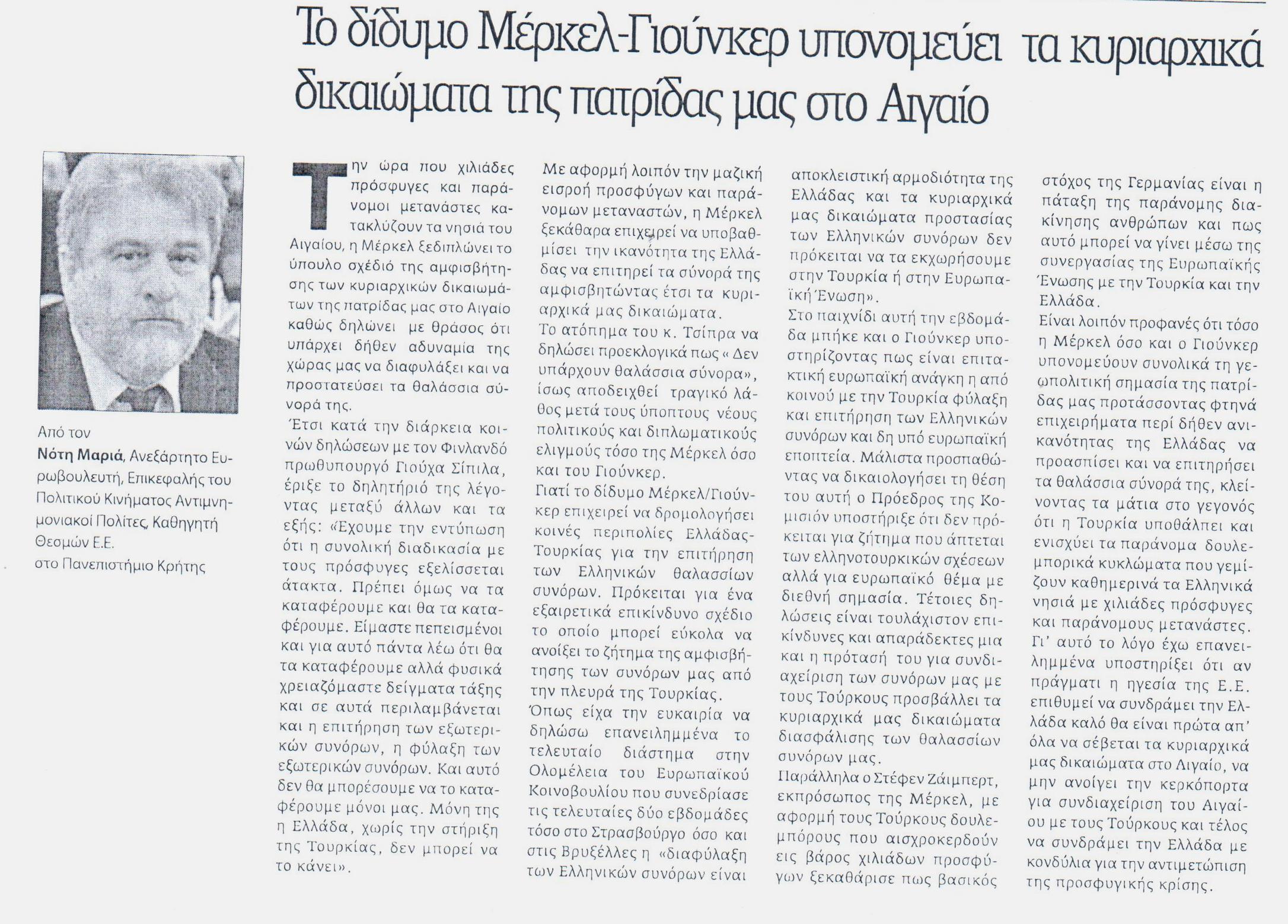 Το δίδυμο Μέρκελ-Γιούνκερ υπονομεύει τα κυριαρχικά δικαιώματα της πατρίδας μας στο Αιγαίο

Από τον
Νότη Μαριά, Ανεξάρτητο Ευρωβουλευτή, Επικεφαλής του Πολιτικού Κινήματος Αντιμνημονιακοί Πολίτες, Καθηγητή Θεσμών Ε.Ε. στο Πανεπιστήμιο Κρήτης

Την ώρα που χιλιάδες πρόσφυγες και παράνομοι μετανάστες κατακλύζουν τα νησιά του Αιγαίου, η Μέρκελ ξεδιπλώνει το ύπουλο σχέδιό της αμφισβήτησης των κυριαρχικών δικαιωμάτων της πατρίδας μας στο Αιγαίο καθώς δηλώνει με θράσος ότι υπάρχει δήθεν αδυναμία της χώρας μας να διαφυλάξει και να προστατεύσει τα θαλάσσια σύνορά της.

Έτσι κατά την διάρκεια κοινών δηλώσεων με τον Φινλανδό πρωθυπουργό Γιούχα Σίπιλα, έριξε το δηλητήριό της λέγοντας μεταξύ άλλων και τα εξής: «Έχουμε την εντύπωση ότι η συνολική διαδικασία με τους πρόσφυγες εξελίσσεται άτακτα. Πρέπει όμως να τα καταφέρουμε και θα τα καταφέρουμε. Είμαστε πεπεισμένοι και για αυτό πάντα λέω ότι θα τα καταφέρουμε αλλά φυσικά χρειαζόμαστε δείγματα τάξης και σε αυτά περιλαμβάνεται και η επιτήρηση των εξωτερικών συνόρων, η φύλαξη των εξωτερικών συνόρων. Και αυτό δεν θα μπορέσουμε να το καταφέρουμε μόνοι μας. Μόνη της η Ελλάδα, χωρίς την στήριξη της Τουρκίας, δεν μπορεί να το κάνει».

Με αφορμή λοιπόν την μαζική εισροή προσφύγων και παράνομων μεταναστών, η Μέρκελ ξεκάθαρα επιχειρεί να υποβαθμίσει την ικανότητα της Ελλάδας να επιτηρεί τα σύνορά της αμφισβητώντας έτσι τα κυριαρχικά μας δικαιώματα.

Το ατόπημα του κ. Τσίπρα να δηλώσει προεκλογικά πως « Δεν υπάρχουν θαλάσσια σύνορα», ίσως αποδειχθεί τραγικό λάθος μετά τους ύποπτους νέους πολιτικούς και διπλωματικούς ελιγμούς τόσο της Μέρκελ όσο και του Γιούνκερ.

Γιατί το δίδυμο Μέρκελ/Γιούνκερ επιχειρεί να δρομολογήσει κοινές περιπολίες Ελλάδας-Τουρκίας για την επιτήρηση των Ελληνικών θαλασσίων συνόρων. Πρόκειται για ένα εξαιρετικά επικίνδυνο σχέδιο το οποίο μπορεί εύκολα να ανοίξει το ζήτημα της αμφισβήτησης των συνόρων μας από την πλευρά της Τουρκίας.

Όπως είχα την ευκαιρία να δηλώσω επανειλημμένα το τελευταίο διάστημα στην Ολομέλεια του Ευρωπαϊκού Κοινοβουλίου που συνεδρίασε τις τελευταίες δύο εβδομάδες τόσο στο Στρασβούργο όσο και στις Βρυξέλλες η «διαφύλαξη των Ελληνικών συνόρων είναι αποκλειστική αρμοδιότητα της Ελλάδας και τα κυριαρχικά μας δικαιώματα προστασίας των Ελληνικών συνόρων δεν πρόκειται να τα εκχωρήσουμε στην Τουρκία ή στην Ευρωπαϊκή Ένωση».

Στο παιχνίδι αυτή την εβδομάδα μπήκε και ο Γιούνκερ υποστηρίζοντας πως είναι επιτακτική ευρωπαϊκή ανάγκη η από κοινού με την Τουρκία φύλαξη και επιτήρηση των Ελληνικών συνόρων και δη υπό ευρωπαϊκή εποπτεία. Μάλιστα προσπαθώντας να δικαιολογήσει τη θέση του αυτή ο Πρόεδρος της Κομισιόν υποστήριξε ότι δεν πρόκειται για ζήτημα που άπτεται των ελληνοτουρκικών σχέσεων αλλά για ευρωπαϊκό θέμα με διεθνή σημασία. Τέτοιες δηλώσεις είναι τουλάχιστον επικίνδυνες και απαράδεκτες μια και η πρότασή του για συνδιαχείριση των συνόρων μας με τους Τούρκους προσβάλλει τα κυριαρχικά μας δικαιώματα διασφάλισης των θαλασσίων συνόρων μας.

Παράλληλα ο Στέφεν Ζάιμπερτ, εκπρόσωπος της Μέρκελ, με αφορμή τους Τούρκους δουλεμπόρους που αισχροκερδούν εις βάρος χιλιάδων προσφύγων ξεκαθάρισε πως βασικός στόχος της Γερμανίας είναι η πάταξη της παράνομης διακίνησης ανθρώπων και πως αυτό μπορεί να γίνει μέσω της συνεργασίας της Ευρωπαϊκής Ένωσης με την Τουρκία και την Ελλάδα.

Είναι λοιπόν προφανές ότι τόσο η Μέρκελ όσο και ο Γιούνκερ υπονομεύουν συνολικά τη γεωπολιτική σημασία της πατρίδας μας προτάσσοντας φτηνά επιχειρήματα περί δήθεν ανικανότητας της Ελλάδας να προασπίσει και να επιτηρήσει τα θαλάσσια σύνορά της, κλείνοντας τα μάτια στο γεγονός ότι η Τουρκία υποθάλπει και ενισχύει τα παράνομα δουλεμπορικά κυκλώματα που γεμίζουν καθημερινά τα Ελληνικά νησιά με χιλιάδες πρόσφυγες και παράνομους μετανάστες.

Γι' αυτό το λόγο έχω επανειλημμένα υποστηρίξει ότι αν πράγματι η ηγεσία της Ε.Ε. επιθυμεί να συνδράμει την Ελλάδα καλό θα είναι πρώτα απ' όλα να σέβεται τα κυριαρχικά μας δικαιώματα στο Αιγαίο, να μην ανοίγει την κερκόπορτα για συνδιαχείριση του Αιγαίου με τους Τούρκους και τέλος να συνδράμει την Ελλάδα με κονδύλια για την αντιμετώπιση της προσφυγικής κρίσης.